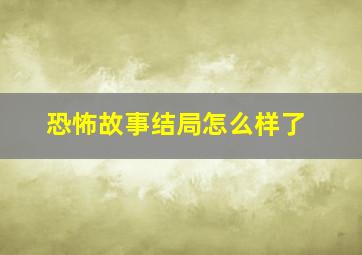 恐怖故事结局怎么样了